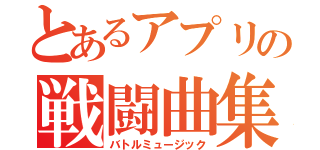 とあるアプリの
戦闘曲集
バトルミュージック